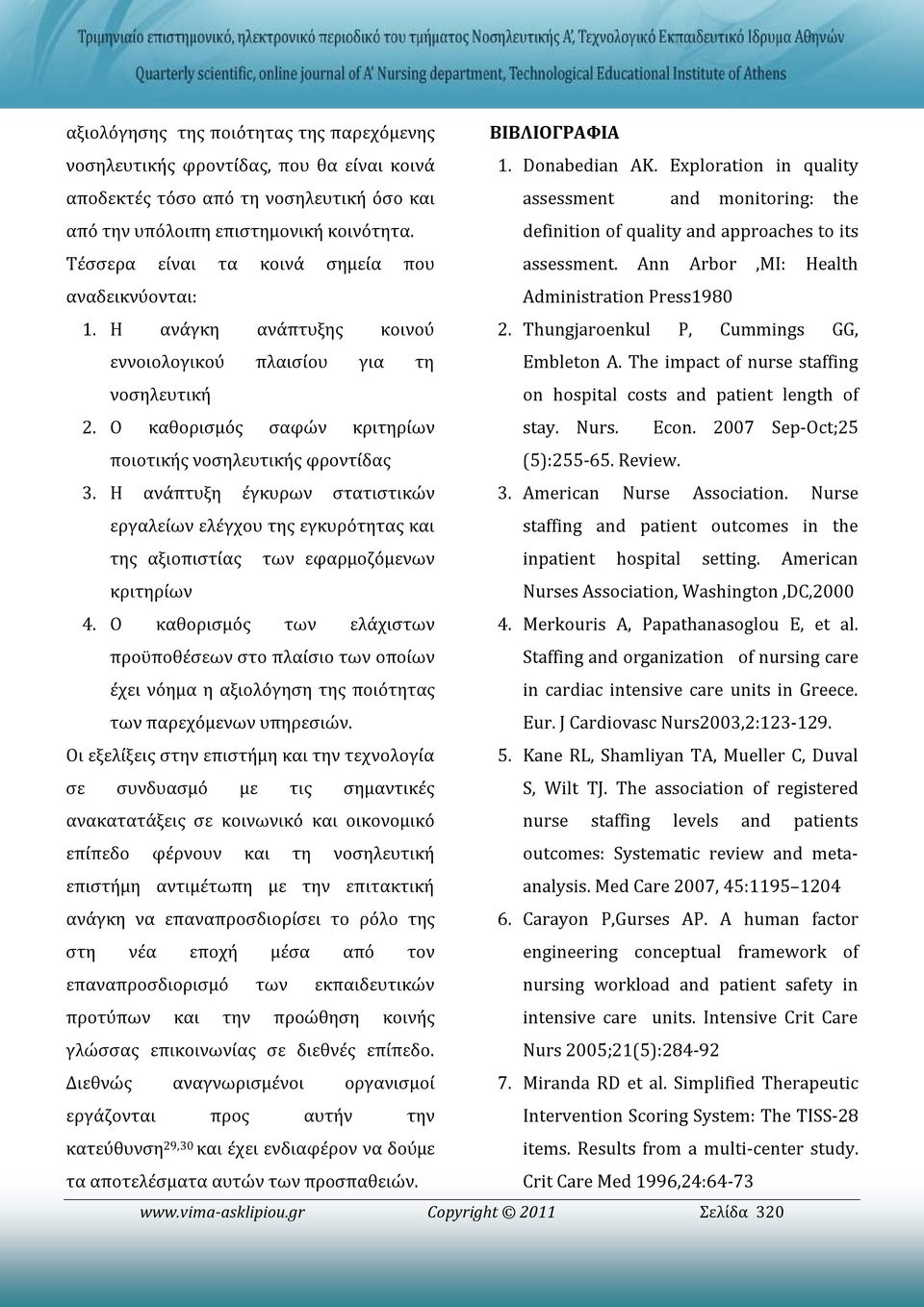 Τριμηνιαίο επιστημονικό, ηλεκτρονικό περιοδικό του τμήματος Νοσηλευτικής Α', Τεχνολογικό Εκπαιδευτικό Ίδρυμα Αθηνών
Quarterly scientific, online journal of A' Nursing department, Technological Educational Institute of Athens

αξιολόγησης της ποιότητας της παρεχόμενης νοσηλευτικής φροντίδας, που θα είναι κοινά αποδεκτές τόσο από τη νοσηλευτική όσο και από την υπόλοιπη επιστημονική κοινότητα.

Τέσσερα είναι τα κοινά σημεία που αναδεικνύονται:

1. Η ανάγκη ανάπτυξης κοινού εννοιολογικού πλαισίου για τη νοσηλευτική
2. Ο καθορισμός σαφών κριτηρίων ποιοτικής νοσηλευτικής φροντίδας
3. Η ανάπτυξη έγκυρων στατιστικών εργαλείων ελέγχου της εγκυρότητας και της αξιοπιστίας των εφαρμοζόμενων κριτηρίων
4. Ο καθορισμός των ελάχιστων προϋποθέσεων στο πλαίσιο των οποίων έχει νόημα η αξιολόγηση της ποιότητας των παρεχόμενων υπηρεσιών.

Οι εξελίξεις στην επιστήμη και την τεχνολογία σε συνδυασμό με τις σημαντικές ανακατατάξεις σε κοινωνικό και οικονομικό επίπεδο φέρνουν και τη νοσηλευτική επιστήμη αντιμέτωπη με την επιτακτική ανάγκη να επαναπροσδιορίσει το ρόλο της στη νέα εποχή μέσα από τον επαναπροσδιορισμό των εκπαιδευτικών προτύπων και την προώθηση κοινής γλώσσας επικοινωνίας σε διεθνές επίπεδο. Διεθνώς αναγνωρισμένοι οργανισμοί εργάζονται προς αυτήν την κατεύθυνση$^{29,30}$ και έχει ενδιαφέρον να δούμε τα αποτελέσματα αυτών των προσπαθειών.

ΒΙΒΛΙΟΓΡΑΦΙΑ

1. Donabedian AK. Exploration in quality assessment and monitoring: the definition of quality and approaches to its assessment. Ann Arbor ,MI: Health Administration Press1980
2. Thungjaroenkul P, Cummings GG, Embleton A. The impact of nurse staffing on hospital costs and patient length of stay. Nurs. Econ. 2007 Sep-Oct;25 (5):255-65. Review.
3. American Nurse Association. Nurse staffing and patient outcomes in the inpatient hospital setting. American Nurses Association, Washington ,DC,2000
4. Merkouris A, Papathanasoglou E, et al. Staffing and organization of nursing care in cardiac intensive care units in Greece. Eur. J Cardiovasc Nurs2003,2:123-129.
5. Kane RL, Shamliyan TA, Mueller C, Duval S, Wilt TJ. The association of registered nurse staffing levels and patients outcomes: Systematic review and meta-analysis. Med Care 2007, 45:1195–1204
6. Carayon P,Gurses AP. A human factor engineering conceptual framework of nursing workload and patient safety in intensive care units. Intensive Crit Care Nurs 2005;21(5):284-92
7. Miranda RD et al. Simplified Therapeutic Intervention Scoring System: The TISS-28 items. Results from a multi-center study. Crit Care Med 1996,24:64-73

www.vima-asklipiou.gr Copyright © 2011 Σελίδα 320